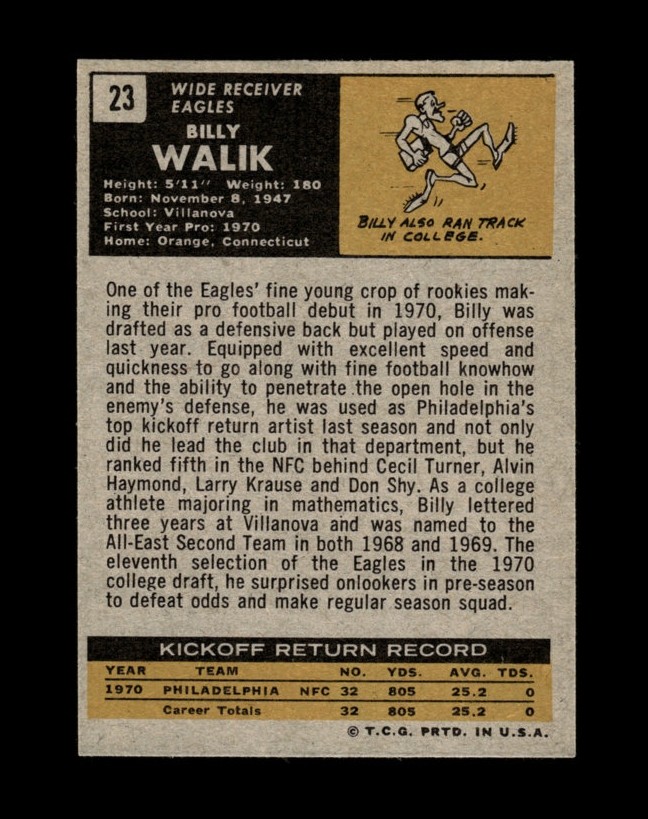 23

WIDE RECEIVER
EAGLES

BILLY
WALIK

Height: 5'11'' Weight: 180
Born: November 8, 1947
School: Villanova
First Year Pro: 1970
Home: Orange, Connecticut

BILLY ALSO RAN TRACK IN COLLEGE.

One of the Eagles' fine young crop of rookies making their pro football debut in 1970, Billy was drafted as a defensive back but played on offense last year. Equipped with excellent speed and quickness to go along with fine football knowhow and the ability to penetrate the open hole in the enemy's defense, he was used as Philadelphia's top kickoff return artist last season and not only did he lead the club in that department, but he ranked fifth in the NFC behind Cecil Turner, Alvin Haymond, Larry Krause and Don Shy. As a college athlete majoring in mathematics, Billy lettered three years at Villanova and was named to the All-East Second Team in both 1968 and 1969. The eleventh selection of the Eagles in the 1970 college draft, he surprised onlookers in pre-season to defeat odds and make regular season squad.

KICKOFF RETURN RECORD

| YEAR | TEAM | | NO. | YDS. | AVG. | TDS. |
|---|---|---|---|---|---|---|
| 1970 | PHILADELPHIA | NFC | 32 | 805 | 25.2 | 0 |
| | Career Totals | | 32 | 805 | 25.2 | 0 |

© T.C.G. PRTD. IN U.S.A.